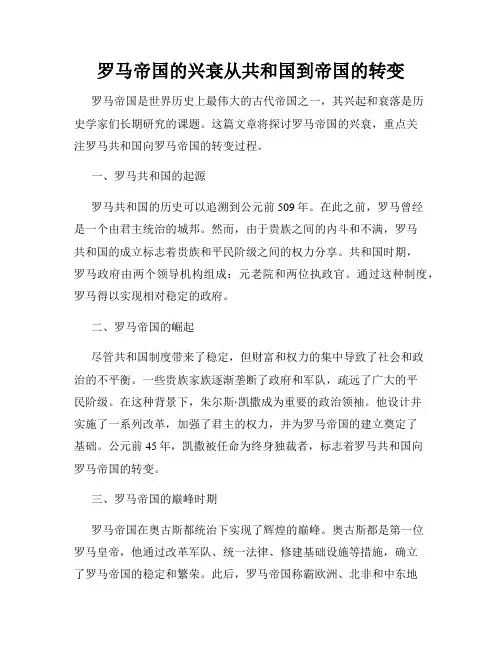 罗马帝国的兴衰从共和国到帝国的转变

罗马帝国是世界历史上最伟大的古代帝国之一，其兴起和衰落是历史学家们长期研究的课题。这篇文章将探讨罗马帝国的兴衰，重点关注罗马共和国向罗马帝国的转变过程。

一、罗马共和国的起源

罗马共和国的历史可以追溯到公元前509年。在此之前，罗马曾经是一个由君主统治的城邦。然而，由于贵族之间的内斗和不满，罗马共和国的成立标志着贵族和平民阶级之间的权力分享。共和国时期，罗马政府由两个领导机构组成：元老院和两位执政官。通过这种制度，罗马得以实现相对稳定的政府。

二、罗马帝国的崛起

尽管共和国制度带来了稳定，但财富和权力的集中导致了社会和政治的不平衡。一些贵族家族逐渐垄断了政府和军队，疏远了广大的平民阶级。在这种背景下，朱尔斯·凯撒成为重要的政治领袖。他设计并实施了一系列改革，加强了君主的权力，并为罗马帝国的建立奠定了基础。公元前45年，凯撒被任命为终身独裁者，标志着罗马共和国向罗马帝国的转变。

三、罗马帝国的巅峰时期

罗马帝国在奥古斯都统治下实现了辉煌的巅峰。奥古斯都是第一位罗马皇帝，他通过改革军队、统一法律、修建基础设施等措施，确立了罗马帝国的稳定和繁荣。此后，罗马帝国称霸欧洲、北非和中东地